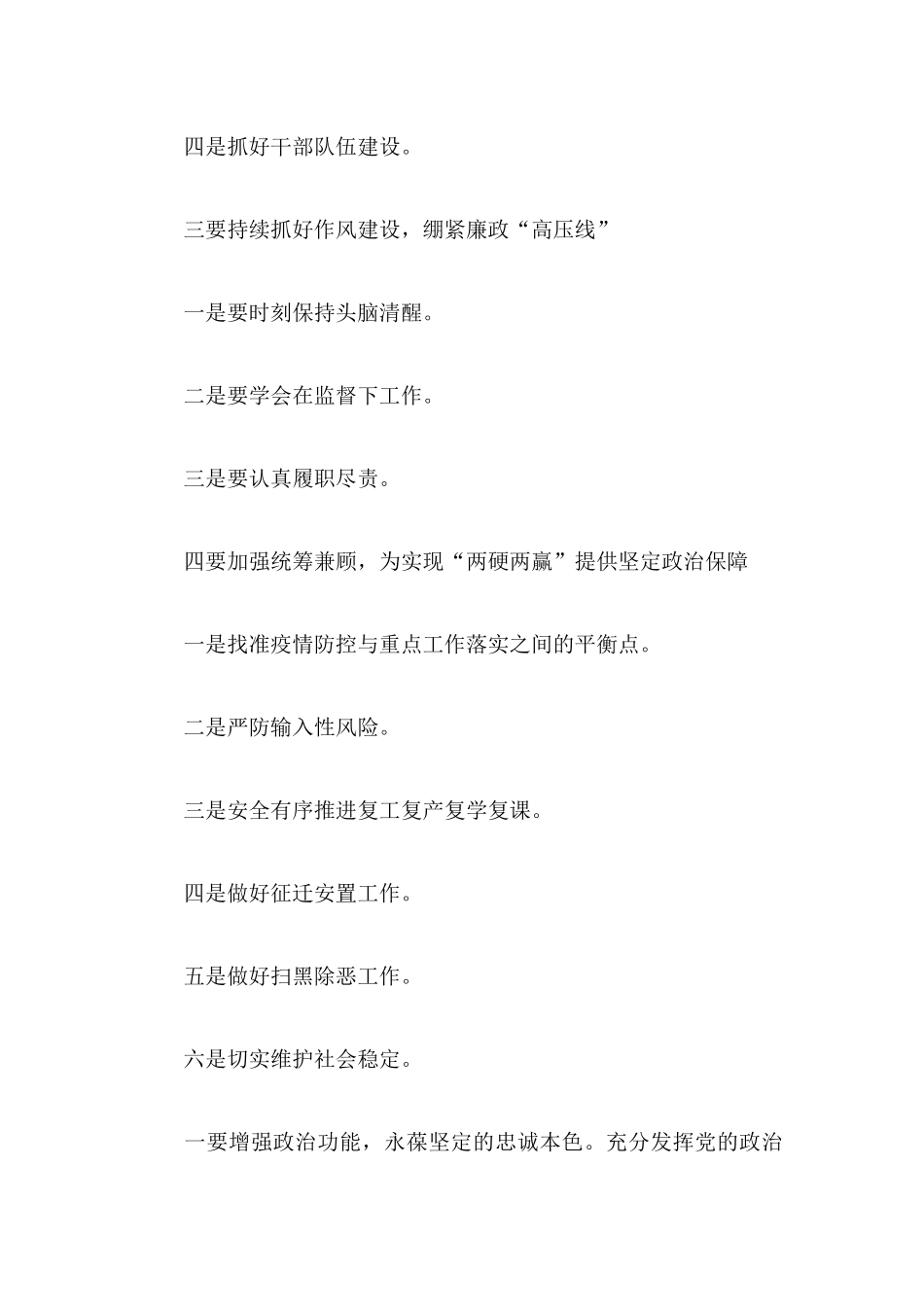 四是抓好干部队伍建设。

三要持续抓好作风建设，绷紧廉政“高压线”

一是要时刻保持头脑清醒。

二是要学会在监督下工作。

三是要认真履职尽责。

四要加强统筹兼顾，为实现“两硬两赢”提供坚定政治保障

一是找准疫情防控与重点工作落实之间的平衡点。

二是严防输入性风险。

三是安全有序推进复工复产复学复课。

四是做好征迁安置工作。

五是做好扫黑除恶工作。

六是切实维护社会稳定。

一要增强政治功能，永葆坚定的忠诚本色。充分发挥党的政治